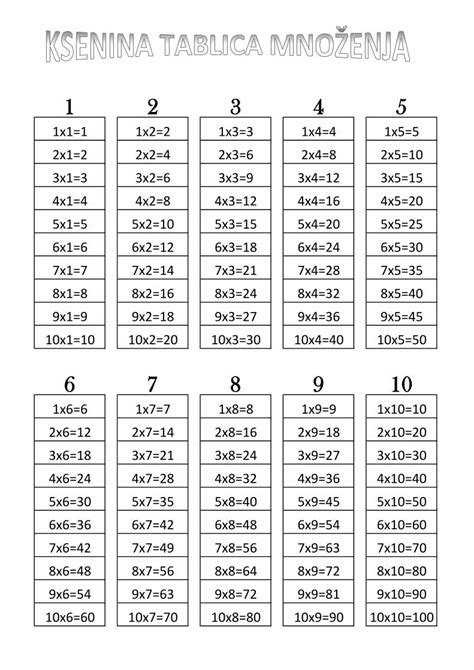 KSENINA TABLICA MNOŽENJA

| 1 | 2 | 3 | 4 | 5 |
|---|---|---|---|---|
| 1x1=1 | 1x2=2 | 1x3=3 | 1x4=4 | 1x5=5 |
| 2x1=2 | 2x2=4 | 2x3=6 | 2x4=8 | 2x5=10 |
| 3x1=3 | 3x2=6 | 3x3=9 | 3x4=12 | 3x5=15 |
| 4x1=4 | 4x2=8 | 4x3=12 | 4x4=16 | 4x5=20 |
| 5x1=5 | 5x2=10 | 5x3=15 | 5x4=20 | 5x5=25 |
| 6x1=6 | 6x2=12 | 6x3=18 | 6x4=24 | 6x5=30 |
| 7x1=7 | 7x2=14 | 7x3=21 | 7x4=28 | 7x5=35 |
| 8x1=8 | 8x2=16 | 8x3=24 | 8x4=32 | 8x5=40 |
| 9x1=9 | 9x2=18 | 9x3=27 | 9x4=36 | 9x5=45 |
| 10x1=10 | 10x2=20 | 10x3=30 | 10x4=40 | 10x5=50 |

| 6 | 7 | 8 | 9 | 10 |
|---|---|---|---|---|
| 1x6=6 | 1x7=7 | 1x8=8 | 1x9=9 | 1x10=10 |
| 2x6=12 | 2x7=14 | 2x8=16 | 2x9=18 | 2x10=20 |
| 3x6=18 | 3x7=21 | 3x8=24 | 3x9=27 | 3x10=30 |
| 4x6=24 | 4x7=28 | 4x8=32 | 4x9=36 | 4x10=40 |
| 5x6=30 | 5x7=35 | 5x8=40 | 5x9=45 | 5x10=50 |
| 6x6=36 | 6x7=42 | 6x8=48 | 6x9=54 | 6x10=60 |
| 7x6=42 | 7x7=49 | 7x8=56 | 7x9=63 | 7x10=70 |
| 8x6=48 | 8x7=56 | 8x8=64 | 8x9=72 | 8x10=80 |
| 9x6=54 | 9x7=63 | 9x8=72 | 9x9=81 | 9x10=90 |
| 10x6=60 | 10x7=70 | 10x8=80 | 10x9=90 | 10x10=100 |